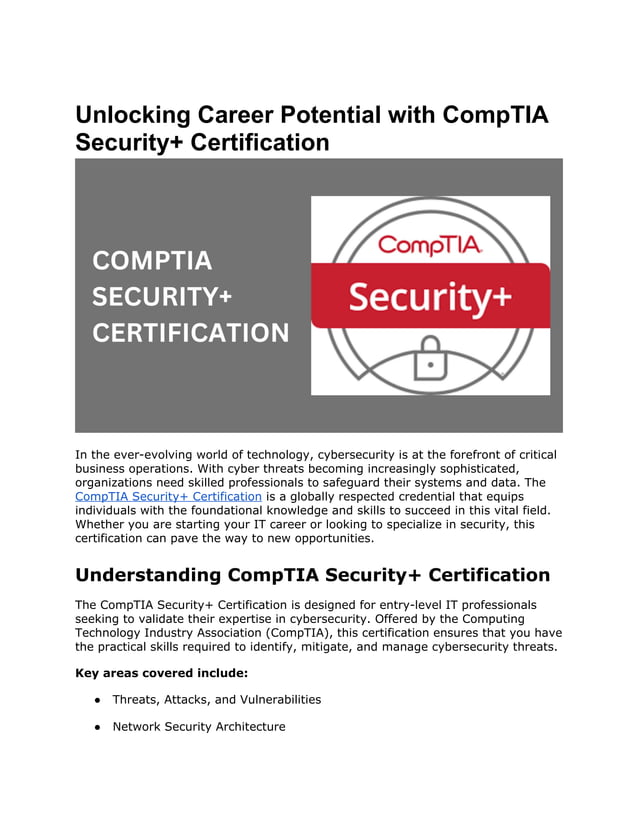 Unlocking Career Potential with CompTIA Security+ Certification

COMPTIA SECURITY+ CERTIFICATION

CompTIA

Security+

In the ever-evolving world of technology, cybersecurity is at the forefront of critical business operations. With cyber threats becoming increasingly sophisticated, organizations need skilled professionals to safeguard their systems and data. The CompTIA Security+ Certification is a globally respected credential that equips individuals with the foundational knowledge and skills to succeed in this vital field. Whether you are starting your IT career or looking to specialize in security, this certification can pave the way to new opportunities.

Understanding CompTIA Security+ Certification

The CompTIA Security+ Certification is designed for entry-level IT professionals seeking to validate their expertise in cybersecurity. Offered by the Computing Technology Industry Association (CompTIA), this certification ensures that you have the practical skills required to identify, mitigate, and manage cybersecurity threats.

Key areas covered include:

● Threats, Attacks, and Vulnerabilities

● Network Security Architecture